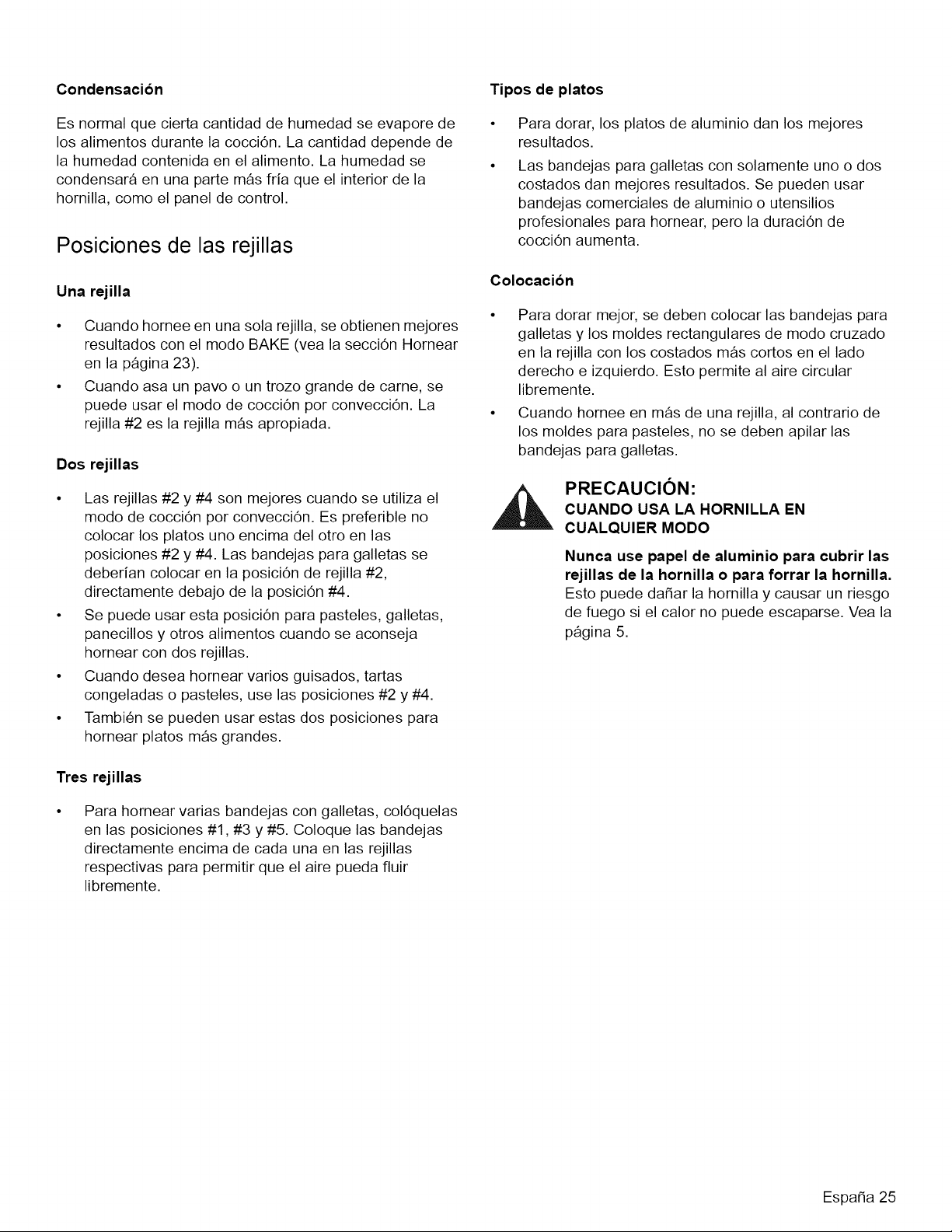 Condensación

Es normal que cierta cantidad de humedad se evapore de los alimentos durante la cocción. La cantidad depende de la humedad contenida en el alimento. La humedad se condensará en una parte más fría que el interior de la hornilla, como el panel de control.

Posiciones de las rejillas

Una rejilla

• Cuando hornee en una sola rejilla, se obtienen mejores resultados con el modo BAKE (vea la sección Hornear en la página 23).
• Cuando asa un pavo o un trozo grande de carne, se puede usar el modo de cocción por convección. La rejilla #2 es la rejilla más apropiada.

Dos rejillas

• Las rejillas #2 y #4 son mejores cuando se utiliza el modo de cocción por convección. Es preferible no colocar los platos uno encima del otro en las posiciones #2 y #4. Las bandejas para galletas se deberían colocar en la posición de rejilla #2, directamente debajo de la posición #4.
• Se puede usar esta posición para pasteles, galletas, panecillos y otros alimentos cuando se aconseja hornear con dos rejillas.
• Cuando desea hornear varios guisados, tartas congeladas o pasteles, use las posiciones #2 y #4.
• También se pueden usar estas dos posiciones para hornear platos más grandes.

Tres rejillas

• Para hornear varias bandejas con galletas, colóquelas en las posiciones #1, #3 y #5. Coloque las bandejas directamente encima de cada una en las rejillas respectivas para permitir que el aire pueda fluir libremente.

Tipos de platos

• Para dorar, los platos de aluminio dan los mejores resultados.
• Las bandejas para galletas con solamente uno o dos costados dan mejores resultados. Se pueden usar bandejas comerciales de aluminio o utensilios profesionales para hornear, pero la duración de cocción aumenta.

Colocación

• Para dorar mejor, se deben colocar las bandejas para galletas y los moldes rectangulares de modo cruzado en la rejilla con los costados más cortos en el lado derecho e izquierdo. Esto permite al aire circular libremente.
• Cuando hornee en más de una rejilla, al contrario de los moldes para pasteles, no se deben apilar las bandejas para galletas.

PRECAUCIÓN:
CUANDO USA LA HORNILLA EN CUALQUIER MODO

Nunca use papel de aluminio para cubrir las rejillas de la hornilla o para forrar la hornilla. Esto puede dañar la hornilla y causar un riesgo de fuego si el calor no puede escaparse. Vea la página 5.

España 25